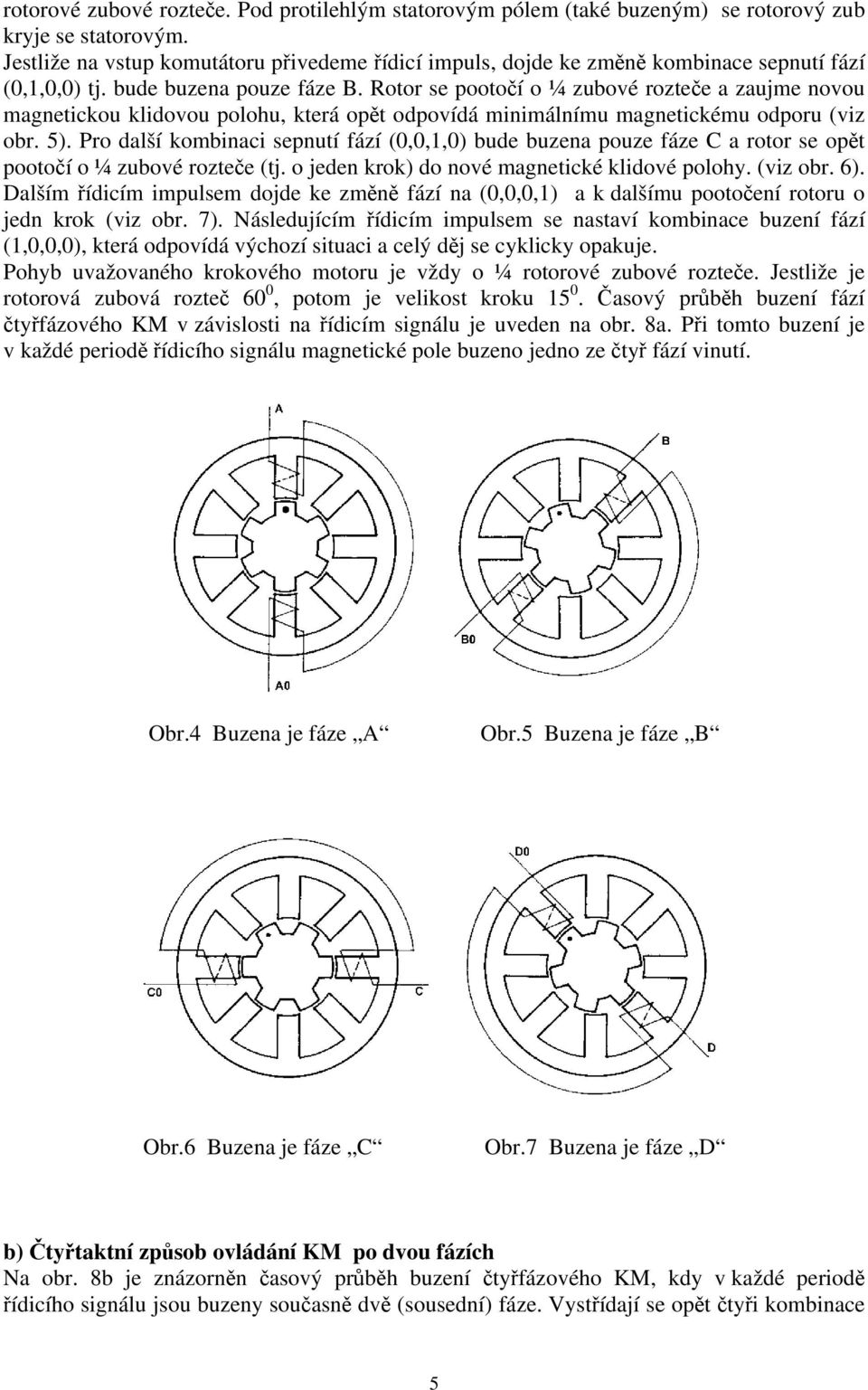 rotorové zubové rozteče. Pod protilehlým statorovým pólem (také buzeným) se rotorový zub kryje se statorovým.
Jestliže na vstup komutátoru přivedeme řídicí impuls, dojde ke změně kombinace sepnutí fází (0,1,0,0) tj. bude buzena pouze fáze B. Rotor se pootočí o ¼ zubové rozteče a zaujme novou magnetickou klidovou polohu, která opět odpovídá minimálnímu magnetickému odporu (viz obr. 5). Pro další kombinaci sepnutí fází (0,0,1,0) bude buzena pouze fáze C a rotor se opět pootočí o ¼ zubové rozteče (tj. o jeden krok) do nové magnetické klidové polohy. (viz obr. 6). Dalším řídicím impulsem dojde ke změně fází na (0,0,0,1) a k dalšímu pootočení rotoru o jedn krok (viz obr. 7). Následujícím řídicím impulsem se nastaví kombinace buzení fází (1,0,0,0), která odpovídá výchozí situaci a celý děj se cyklicky opakuje.
Pohyb uvažovaného krokového motoru je vždy o ¼ rotorové zubové rozteče. Jestliže je rotorová zubová rozteč $60^0$, potom je velikost kroku $15^0$. Časový průběh buzení fází čtyřfázového KM v závislosti na řídicím signálu je uveden na obr. 8a. Při tomto buzení je v každé periodě řídicího signálu magnetické pole buzeno jedno ze čtyř fází vinutí.

A
A0
B
B0

Obr.4 Buzena je fáze „A“ Obr.5 Buzena je fáze „B“

C0
C
D0
D

Obr.6 Buzena je fáze „C“ Obr.7 Buzena je fáze „D“

b) Čtyřtaktní způsob ovládání KM po dvou fázích
Na obr. 8b je znázorněn časový průběh buzení čtyřfázového KM, kdy v každé periodě řídicího signálu jsou buzeny současně dvě (sousední) fáze. Vystřídají se opět čtyři kombinace

5